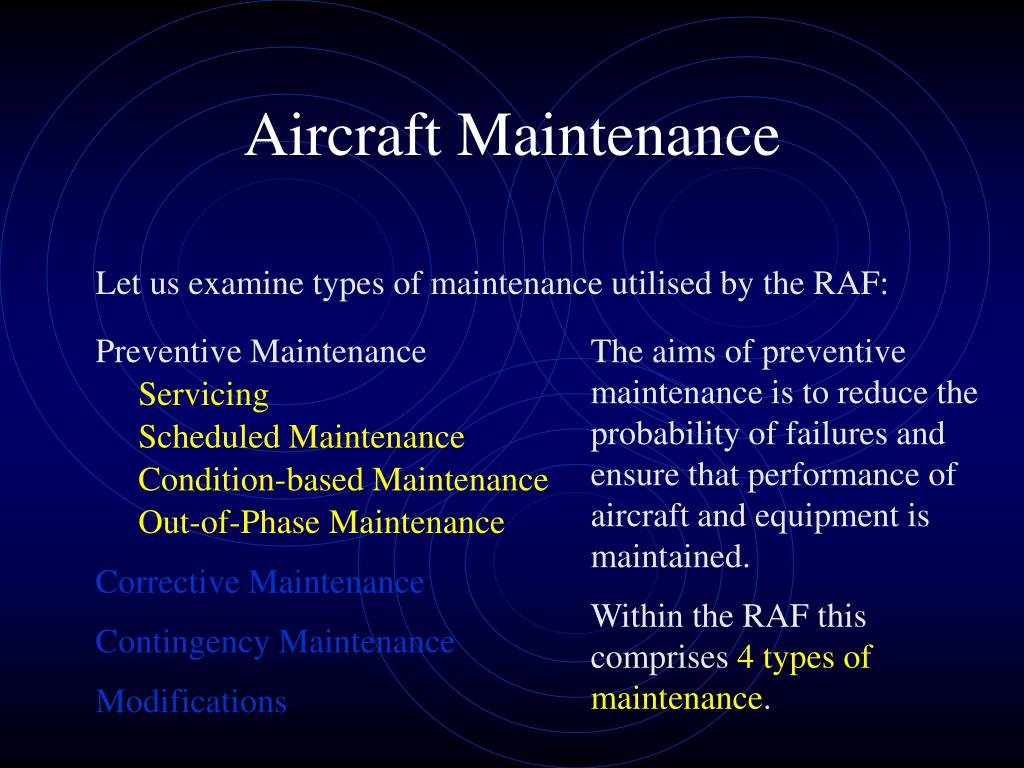 Aircraft Maintenance

Let us examine types of maintenance utilised by the RAF:

Preventive Maintenance
Servicing
Scheduled Maintenance
Condition-based Maintenance
Out-of-Phase Maintenance

Corrective Maintenance

Contingency Maintenance

Modifications

The aims of preventive maintenance is to reduce the probability of failures and ensure that performance of aircraft and equipment is maintained.

Within the RAF this comprises 4 types of maintenance.